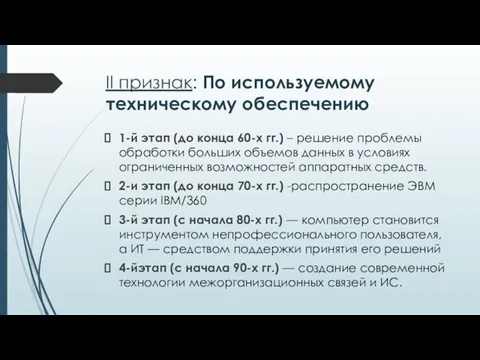 II признак: По используемому техническому обеспечению

 1-й этап (до конца 60-х гг.) – решение проблемы обработки больших объемов данных в условиях ограниченных возможностей аппаратных средств.

 2-и этап (до конца 70-х гг.) -распространение ЭВМ серии IBM/360

 3-й этап (с начала 80-х гг.) — компьютер становится инструментом непрофессионального пользователя, а ИТ — средством поддержки принятия его решений

 4-йэтап (с начала 90-х гг.) — создание современной технологии межорганизационных связей и ИС.